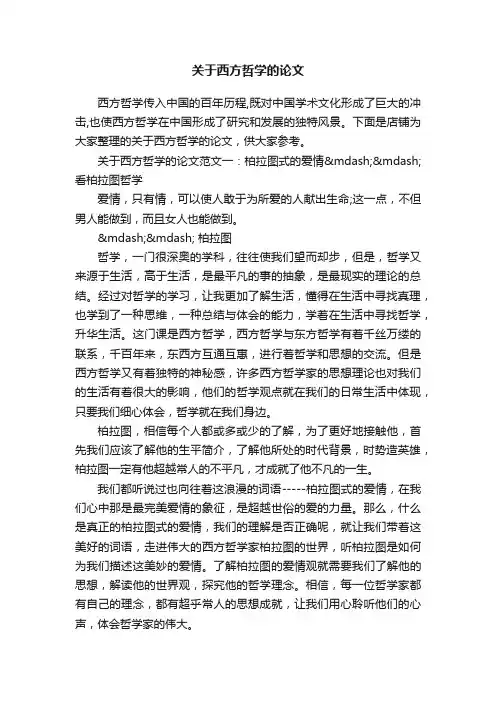 关于西方哲学的论文

西方哲学传入中国的百年历程,既对中国学术文化形成了巨大的冲击,也使西方哲学在中国形成了研究和发展的独特风景。下面是店铺为大家整理的关于西方哲学的论文，供大家参考。

关于西方哲学的论文范文一：柏拉图式的爱情&mdash;&mdash;看柏拉图哲学

爱情，只有情，可以使人敢于为所爱的人献出生命;这一点，不但男人能做到，而且女人也能做到。

&mdash;&mdash; 柏拉图

哲学，一门很深奥的学科，往往使我们望而却步，但是，哲学又来源于生活，高于生活，是最平凡的事的抽象，是最现实的理论的总结。经过对哲学的学习，让我更加了解生活，懂得在生活中寻找真理，也学到了一种思维，一种总结与体会的能力，学着在生活中寻找哲学，升华生活。这门课是西方哲学，西方哲学与东方哲学有着千丝万缕的联系，千百年来，东西方互通互惠，进行着哲学和思想的交流。但是西方哲学又有着独特的神秘感，许多西方哲学家的思想理论也对我们的生活有着很大的影响，他们的哲学观点就在我们的日常生活中体现，只要我们细心体会，哲学就在我们身边。

柏拉图，相信每个人都或多或少的了解，为了更好地接触他，首先我们应该了解他的生平简介，了解他所处的时代背景，时势造英雄，柏拉图一定有他超越常人的不平凡，才成就了他不凡的一生。

我们都听说过也向往着这浪漫的词语-----柏拉图式的爱情，在我们心中那是最完美爱情的象征，是超越世俗的爱的力量。那么，什么是真正的柏拉图式的爱情，我们的理解是否正确呢，就让我们带着这美好的词语，走进伟大的西方哲学家柏拉图的世界，听柏拉图是如何为我们描述这美妙的爱情。了解柏拉图的爱情观就需要我们了解他的思想，解读他的世界观，探究他的哲学理念。相信，每一位哲学家都有自己的理念，都有超乎常人的思想成就，让我们用心聆听他们的心声，体会哲学家的伟大。